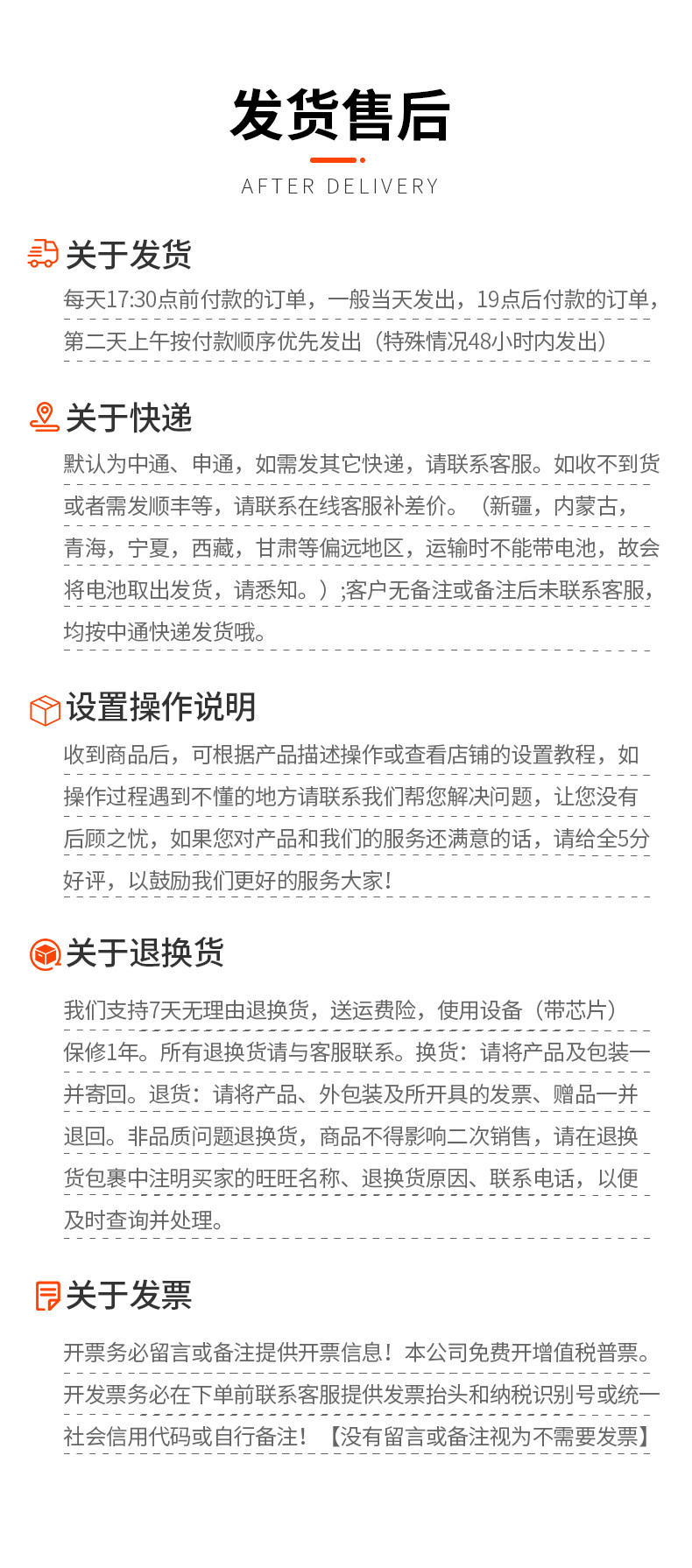 发货售后

AFTER DELIVERY

关于发货

每天17:30点前付款的订单，一般当天发出，19点后付款的订单，第二天上午按付款顺序优先发出（特殊情况48小时内发出）

关于快递

默认为中通、申通，如需发其它快递，请联系客服。如收不到货或者需发顺丰等，请联系在线客服补差价。（新疆，内蒙古，青海，宁夏，西藏，甘肃等偏远地区，运输时不能带电池，故会将电池取出发货，请悉知。）;客户无备注或备注后未联系客服，均按中通快递发货哦。

设置操作说明

收到商品后，可根据产品描述操作或查看店铺的设置教程，如操作过程遇到不懂的地方请联系我们帮您解决问题，让您没有后顾之忧，如果您对产品和我们的服务还满意的话，请给全5分好评，以鼓励我们更好的服务大家！

关于退换货

我们支持7天无理由退换货，送运费险，使用设备（带芯片）保修1年。所有退换货请与客服联系。换货：请将产品及包装一并寄回。退货：请将产品、外包装及所开具的发票、赠品一并退回。非品质问题退换货，商品不得影响二次销售，请在退换货包裹中注明买家的旺旺名称、退换货原因、联系电话，以便及时查询并处理。

关于发票

开票务必留言或备注提供开票信息！本公司免费开增值税普票。开发票务必在下单前联系客服提供发票抬头和纳税识别号或统一社会信用代码或自行备注！【没有留言或备注视为不需要发票】